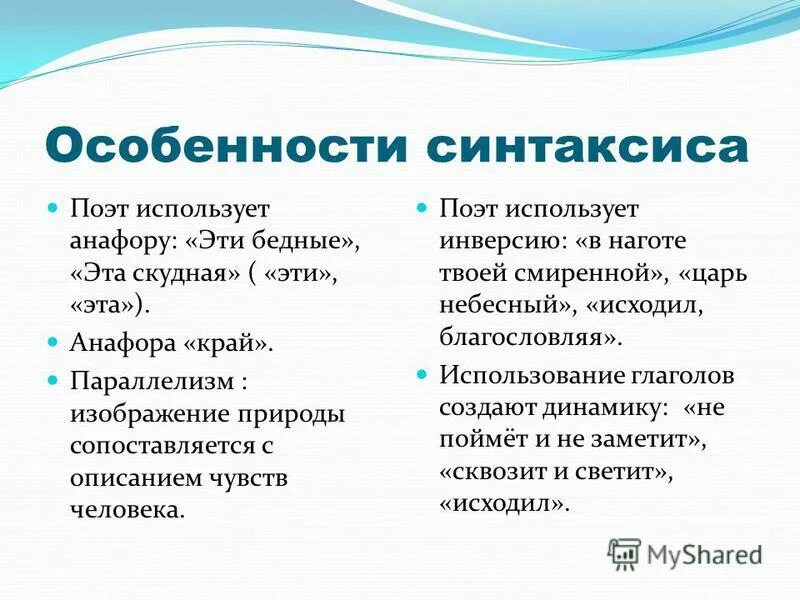 Особенности синтаксиса

Поэт использует анафору: «Эти бедные», «Эта скудная» ( «эти», «эта»).

Анафора «край».

Параллелизм : изображение природы сопоставляется с описанием чувств человека.

Поэт использует инверсию: «в наготе твоей смиренной», «царь небесный», «исходил, благословляя».

Использование глаголов создают динамику: «не поймёт и не заметит», «сквозит и светит», «исходил».

MyShared